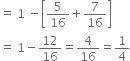 $= 1 - \left[\frac{5}{16} + \frac{7}{16}\right]$

$= 1 - \frac{12}{16} = \frac{4}{16} = \frac{1}{4}$